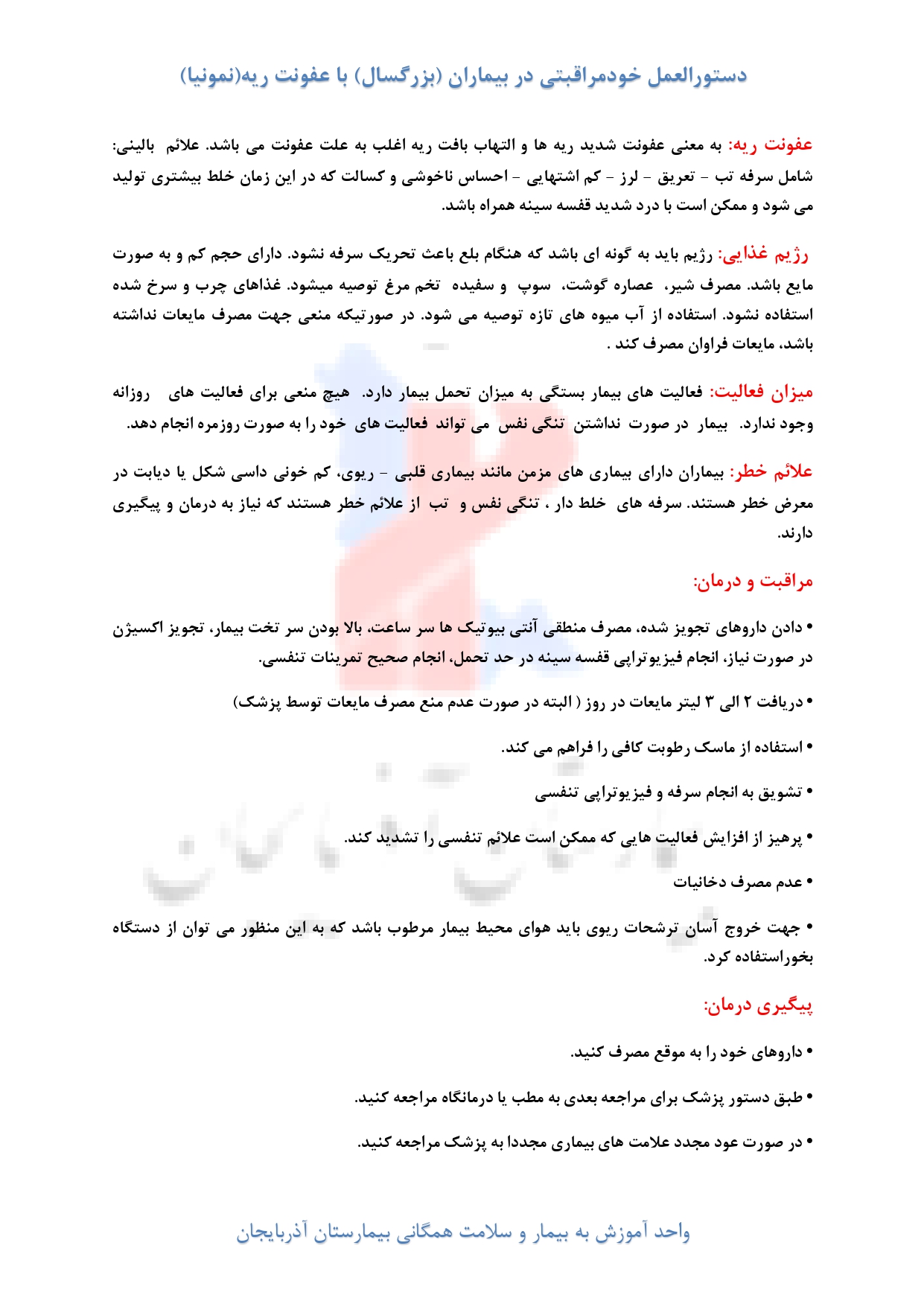 دستورالعمل خودمراقبتی در بیماران (بزرگسال) با عفونت ریه(نمونیا)

عفونت ریه: به معنی عفونت شدید ریه ها و التهاب بافت ریه اغلب به علت عفونت می باشد. علائم بالینی: شامل سرفه تب - تعریق - لرز - کم اشتهایی - احساس ناخوشی و کسالت که در این زمان خلط بیشتری تولید می شود و ممکن است با درد شدید قفسه سینه همراه باشد.

رژیم غذایی: رژیم باید به گونه ای باشد که هنگام بلع باعث تحریک سرفه نشود. دارای حجم کم و به صورت مایع باشد. مصرف شیر، عصاره گوشت، سوپ و سفیده تخم مرغ توصیه میشود. غذاهای چرب و سرخ شده استفاده نشود. استفاده از آب میوه های تازه توصیه می شود. در صورتیکه منعی جهت مصرف مایعات نداشته باشد، مایعات فراوان مصرف کند .

میزان فعالیت: فعالیت های بیمار بستگی به میزان تحمل بیمار دارد. هیچ منعی برای فعالیت های روزانه وجود ندارد. بیمار در صورت نداشتن تنگی نفس می تواند فعالیت های خود را به صورت روزمره انجام دهد.

علائم خطر: بیماران دارای بیماری های مزمن مانند بیماری قلبی - ریوی، کم خونی داسی شکل یا دیابت در معرض خطر هستند. سرفه های خلط دار ، تنگی نفس و تب از علائم خطر هستند که نیاز به درمان و پیگیری دارند.

مراقبت و درمان:

• دادن داروهای تجویز شده، مصرف منطقی آنتی بیوتیک ها سر ساعت، بالا بودن سر تخت بیمار، تجویز اکسیژن در صورت نیاز، انجام فیزیوتراپی قفسه سینه در حد تحمل، انجام صحیح تمرینات تنفسی.

• دریافت ۲ الی ۳ لیتر مایعات در روز ( البته در صورت عدم منع مصرف مایعات توسط پزشک)

• استفاده از ماسک رطوبت کافی را فراهم می کند.

• تشویق به انجام سرفه و فیزیوتراپی تنفسی

• پرهیز از افزایش فعالیت هایی که ممکن است علائم تنفسی را تشدید کند.

• عدم مصرف دخانیات

• جهت خروج آسان ترشحات ریوی باید هوای محیط بیمار مرطوب باشد که به این منظور می توان از دستگاه بخوراستفاده کرد.

پیگیری درمان:

• داروهای خود را به موقع مصرف کنید.

• طبق دستور پزشک برای مراجعه بعدی به مطب یا درمانگاه مراجعه کنید.

• در صورت عود مجدد علامت های بیماری مجددا به پزشک مراجعه کنید.

واحد آموزش به بیمار و سلامت همگانی بیمارستان آذربایجان